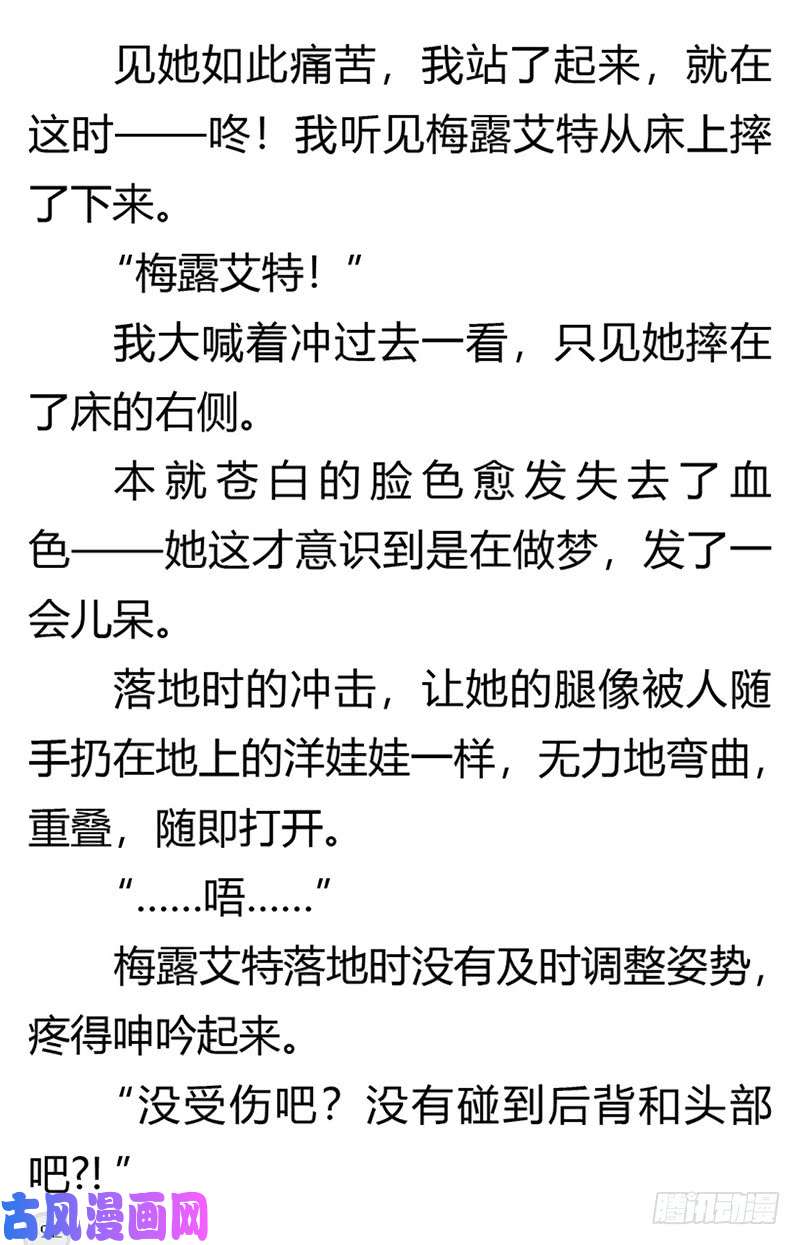 见她如此痛苦，我站了起来，就在这时——咚！我听见梅露艾特从床上摔了下来。

“梅露艾特！”

我大喊着冲过去一看，只见她摔在了床的右侧。

本就苍白的脸色愈发失去了血色——她这才意识到是在做梦，发了一会儿呆。

落地时的冲击，让她的腿像被人随手扔在地上的洋娃娃一样，无力地弯曲，重叠，随即打开。

“……唔……”

梅露艾特落地时没有及时调整姿势，疼得呻吟起来。

“没受伤吧？没有碰到后背和头部吧?!”

古风漫画网

腾讯动漫